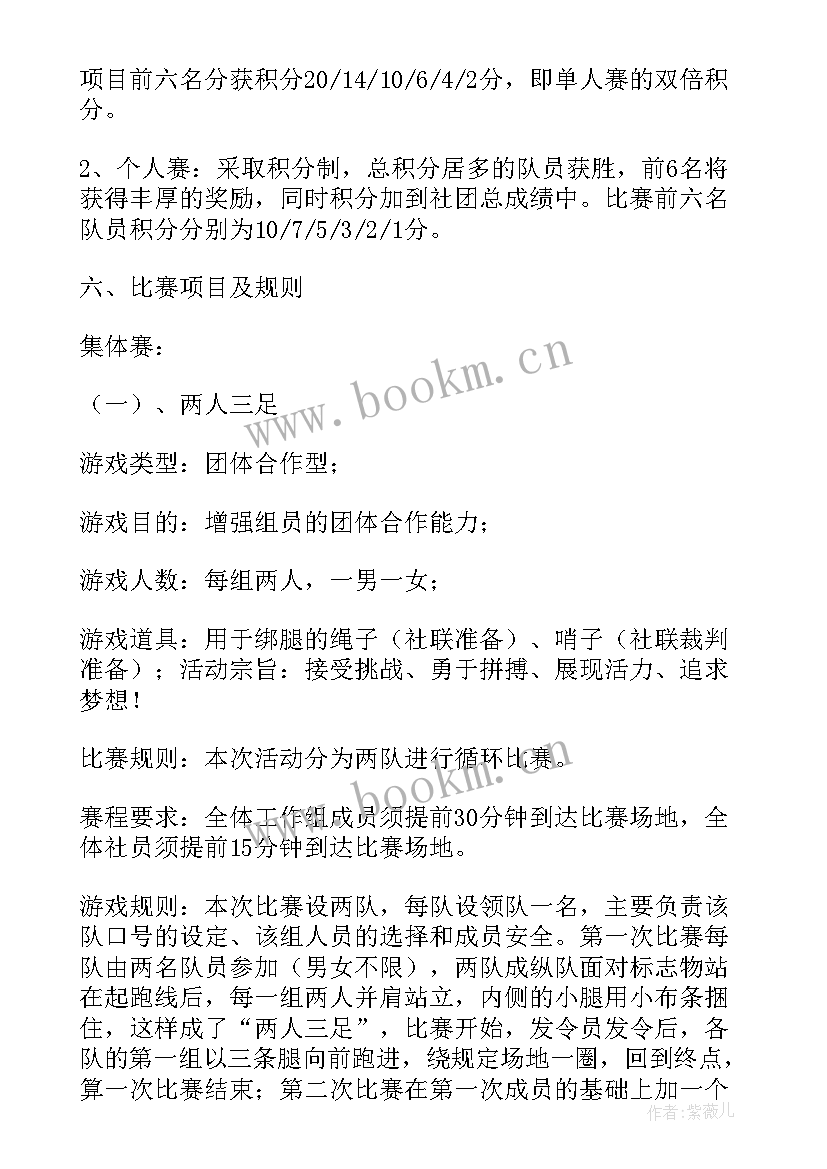 项目前六名分获积分20/14/10/6/4/2分，即单人赛的双倍积分。

2、个人赛：采取积分制，总积分居多的队员获胜，前6名将获得丰厚的奖励，同时积分加到社团总成绩中。比赛前六名队员积分分别为10/7/5/3/2/1分。

六、比赛项目及规则

集体赛：

（一）、两人三足

游戏类型：团体合作型；

游戏目的：增强组员的团体合作能力；

游戏人数：每组两人，一男一女；

游戏道具：用于绑腿的绳子（社联准备）、哨子（社联裁判准备）；活动宗旨：接受挑战、勇于拼搏、展现活力、追求梦想！

比赛规则：本次活动分为两队进行循环比赛。

赛程要求：全体工作组成员须提前30分钟到达比赛场地，全体社员须提前15分钟到达比赛场地。

游戏规则：本次比赛设两队，每队设领队一名，主要负责该队口号的设定、该组人员的选择和成员安全。第一次比赛每队由两名队员参加（男女不限），两队成纵队面对标志物站在起跑线后，每一组两人并肩站立，内侧的小腿用小布条捆住，这样成了“两人三足”，比赛开始，发令员发令后，各队的第一组以三条腿向前跑进，绕规定场地一圈，回到终点，算一次比赛结束；第二次比赛在第一次成员的基础上加一个

www.bookm.cn

作者：紫薇儿